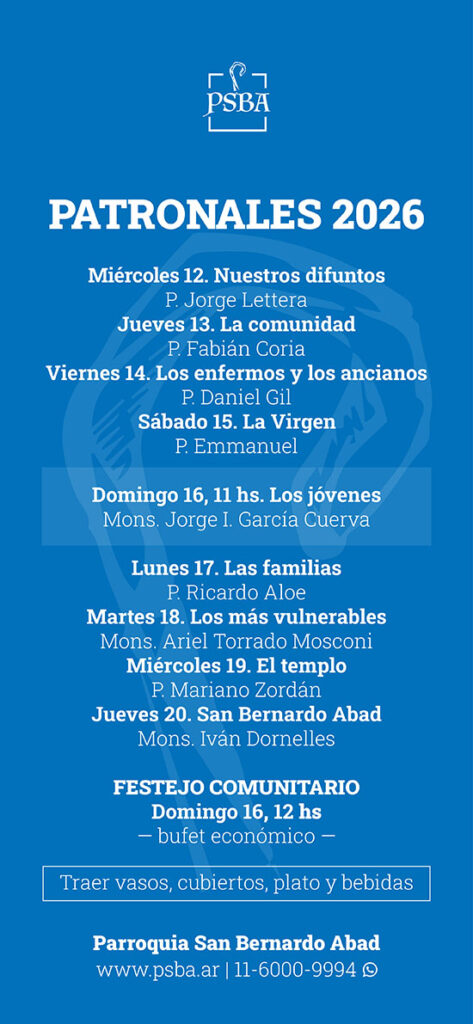 PSBA

PATRONALES 2026

Miércoles 12. Nuestros difuntos
P. Jorge Lettera
Jueves 13. La comunidad
P. Fabián Coria
Viernes 14. Los enfermos y los ancianos
P. Daniel Gil
Sábado 15. La Virgen
P. Emmanuel

Domingo 16, 11 hs. Los jóvenes
Mons. Jorge I. García Cuerva

Lunes 17. Las familias
P. Ricardo Aloe
Martes 18. Los más vulnerables
Mons. Ariel Torrado Mosconi
Miércoles 19. El templo
P. Mariano Zordán
Jueves 20. San Bernardo Abad
Mons. Iván Dornelles

FESTEJO COMUNITARIO
Domingo 16, 12 hs
— bufet económico —

Traer vasos, cubiertos, plato y bebidas

Parroquia San Bernardo Abad
www.psba.ar | 11-6000-9994